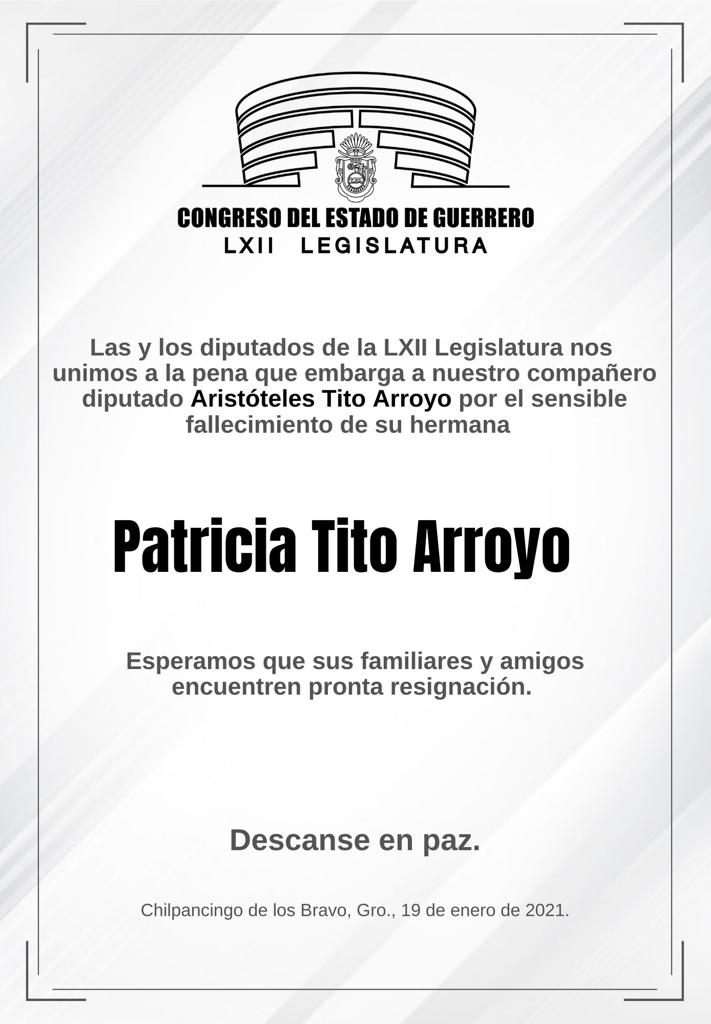 CONGRESO DEL ESTADO DE GUERRERO
LXII LEGISLATURA

Las y los diputados de la LXII Legislatura nos unimos a la pena que embarga a nuestro compañero diputado Aristóteles Tito Arroyo por el sensible fallecimiento de su hermana

Patricia Tito Arroyo

Esperamos que sus familiares y amigos encuentren pronta resignación.

Descanse en paz.

Chilpancingo de los Bravo, Gro., 19 de enero de 2021.